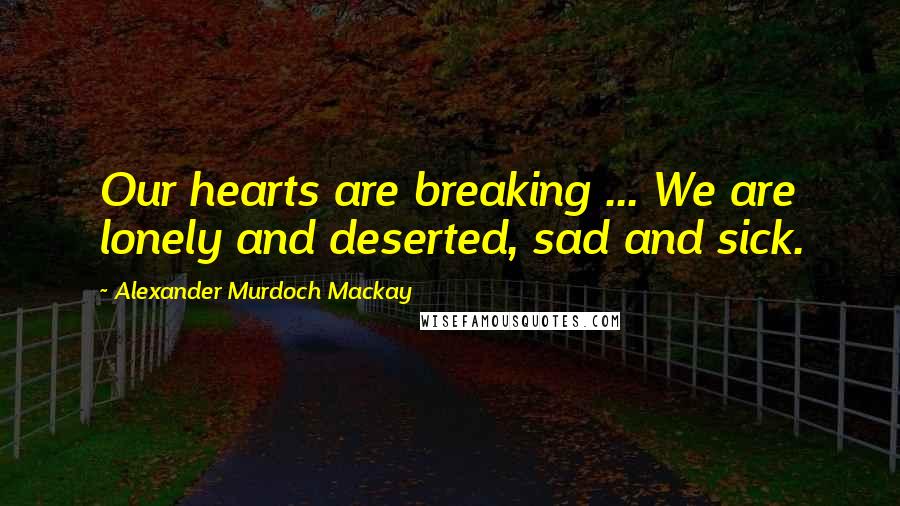 Our hearts are breaking ... We are lonely and deserted, sad and sick.

~ Alexander Murdoch Mackay

WISEFAMOUSQUOTES.COM